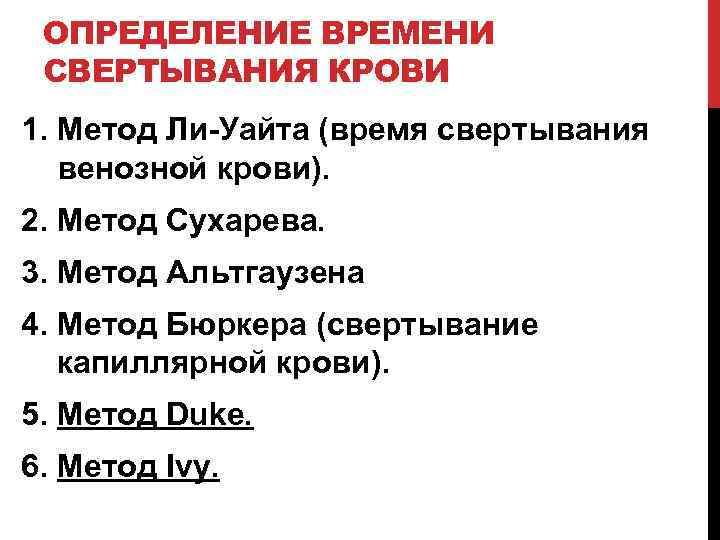 ОПРЕДЕЛЕНИЕ ВРЕМЕНИ СВЕРТЫВАНИЯ КРОВИ

1. Метод Ли-Уайта (время свертывания венозной крови).
2. Метод Сухарева.
3. Метод Альтгаузена
4. Метод Бюркера (свертывание капиллярной крови).
5. Метод Duke.
6. Метод Ivy.